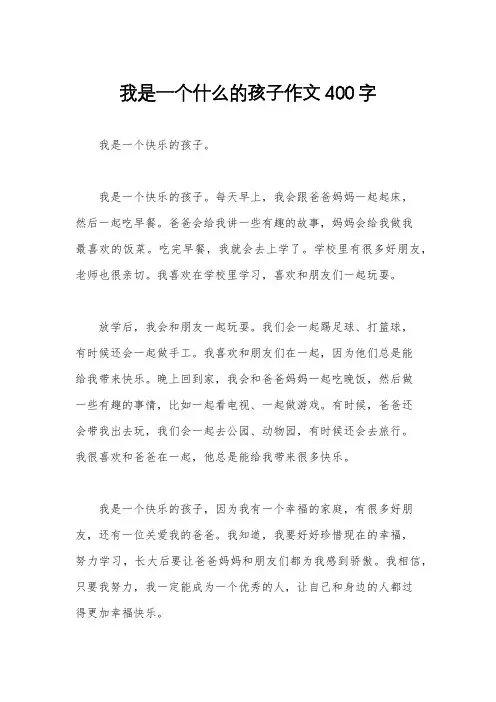 我是一个什么的孩子作文400字

我是一个快乐的孩子。

我是一个快乐的孩子。每天早上，我会跟爸爸妈妈一起起床，然后一起吃早餐。爸爸会给我讲一些有趣的故事，妈妈会给我做我最喜欢的饭菜。吃完早餐，我就会去上学了。学校里有很多好朋友，老师也很亲切。我喜欢在学校里学习，喜欢和朋友们一起玩耍。

放学后，我会和朋友一起玩耍。我们会一起踢足球、打篮球，有时候还会一起做手工。我喜欢和朋友们在一起，因为他们总是能给我带来快乐。晚上回到家，我会和爸爸妈妈一起吃晚饭，然后做一些有趣的事情，比如一起看电视、一起做游戏。有时候，爸爸还会带我出去玩，我们会一起去公园、动物园，有时候还会去旅行。我很喜欢和爸爸在一起，他总是能给我带来很多快乐。

我是一个快乐的孩子，因为我有一个幸福的家庭，有很多好朋友，还有一位关爱我的爸爸。我知道，我要好好珍惜现在的幸福，努力学习，长大后要让爸爸妈妈和朋友们都为我感到骄傲。我相信，只要我努力，我一定能成为一个优秀的人，让自己和身边的人都过得更加幸福快乐。